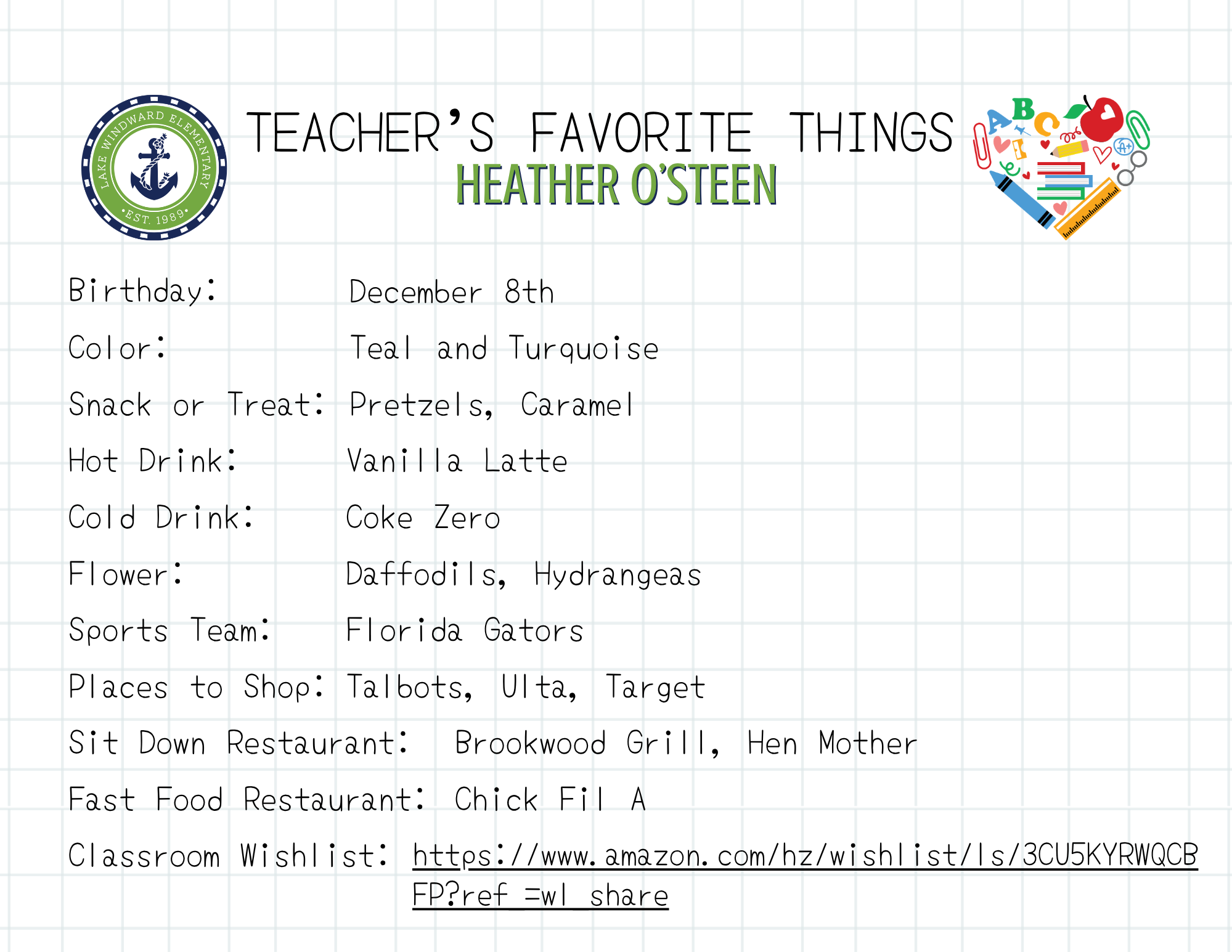 LAKE WINDWARD ELEMENTARY
•EST. 1989•

TEACHER'S FAVORITE THINGS
HEATHER O'STEEN

Birthday: December 8th
Color: Teal and Turquoise
Snack or Treat: Pretzels, Caramel
Hot Drink: Vanilla Latte
Cold Drink: Coke Zero
Flower: Daffodils, Hydrangeas
Sports Team: Florida Gators
Places to Shop: Talbots, Ulta, Target
Sit Down Restaurant: Brookwood Grill, Hen Mother
Fast Food Restaurant: Chick Fil A
Classroom Wishlist: https://www.amazon.com/hz/wishlist/ls/3CU5KYRWQCBFP?ref_=wl_share